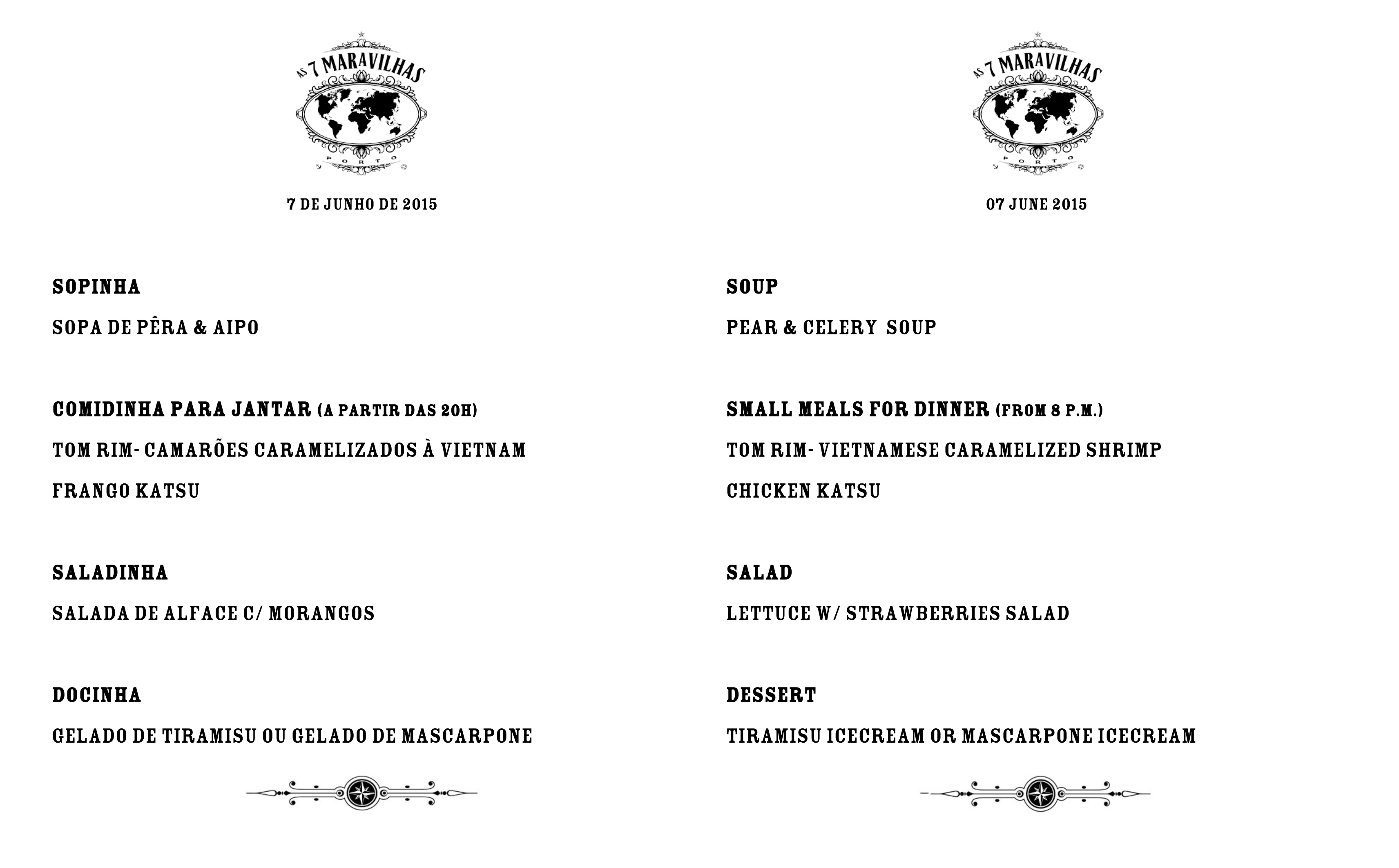 AS 7 MARAVILHAS
PORTO

7 DE JUNHO DE 2015

SOPINHA

SOPA DE PÊRA & AIPO

COMIDINHA PARA JANTAR (A PARTIR DAS 20H)

TOM RIM- CAMARÕES CARAMELIZADOS À VIETNAM

FRANGO KATSU

SALADINHA

SALADA DE ALFACE C/ MORANGOS

DOCINHA

GELADO DE TIRAMISU OU GELADO DE MASCARPONE

AS 7 MARAVILHAS
PORTO

07 JUNE 2015

SOUP

PEAR & CELERY SOUP

SMALL MEALS FOR DINNER (FROM 8 P.M.)

TOM RIM- VIETNAMESE CARAMELIZED SHRIMP

CHICKEN KATSU

SALAD

LETTUCE W/ STRAWBERRIES SALAD

DESSERT

TIRAMISU ICECREAM OR MASCARPONE ICECREAM